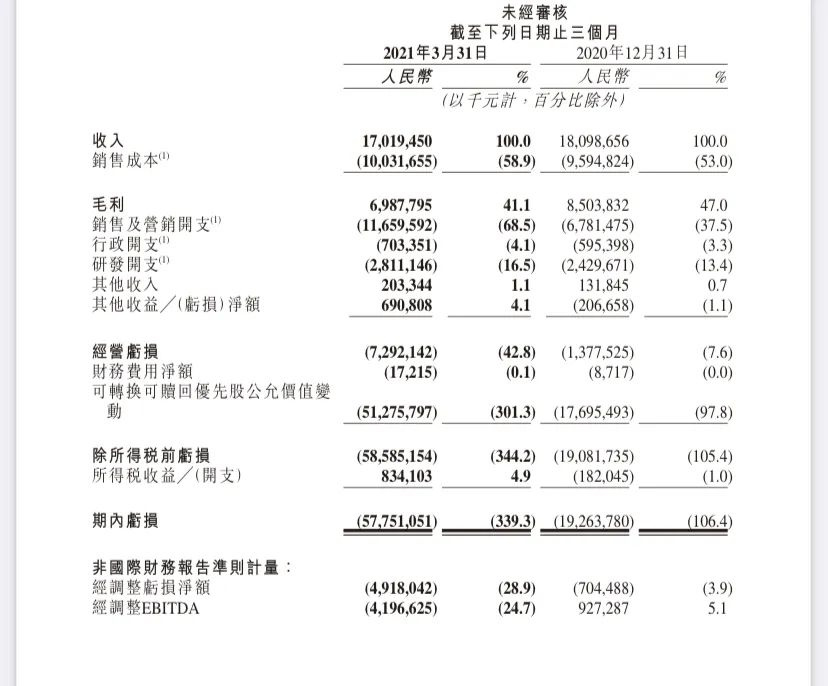 未經審核
截至下列日期止三個月

| | 2021年3月31日 | | 2020年12月31日 | |
|---|---|---|---|---|
| | 人民幣 | % | 人民幣 | % |
| | (以千元計,百分比除外) | | | |
| 收入 | 17,019,450 | 100.0 | 18,098,656 | 100.0 |
| 銷售成本$^{(1)}$ | (10,031,655) | (58.9) | (9,594,824) | (53.0) |
| 毛利 | 6,987,795 | 41.1 | 8,503,832 | 47.0 |
| 銷售及營銷開支$^{(1)}$ | (11,659,592) | (68.5) | (6,781,475) | (37.5) |
| 行政開支$^{(1)}$ | (703,351) | (4.1) | (595,398) | (3.3) |
| 研發開支$^{(1)}$ | (2,811,146) | (16.5) | (2,429,671) | (13.4) |
| 其他收入 | 203,344 | 1.1 | 131,845 | 0.7 |
| 其他收益/(虧損)淨額 | 690,808 | 4.1 | (206,658) | (1.1) |
| 經營虧損 | (7,292,142) | (42.8) | (1,377,525) | (7.6) |
| 財務費用淨額 | (17,215) | (0.1) | (8,717) | (0.0) |
| 可轉換可贖回優先股公允價值變動 | (51,275,797) | (301.3) | (17,695,493) | (97.8) |
| 除所得稅前虧損 | (58,585,154) | (344.2) | (19,081,735) | (105.4) |
| 所得稅收益/(開支) | 834,103 | 4.9 | (182,045) | (1.0) |
| 期內虧損 | (57,751,051) | (339.3) | (19,263,780) | (106.4) |
| 非國際財務報告準則計量: | | | | |
| 經調整虧損淨額 | (4,918,042) | (28.9) | (704,488) | (3.9) |
| 經調整EBITDA | (4,196,625) | (24.7) | 927,287 | 5.1 |